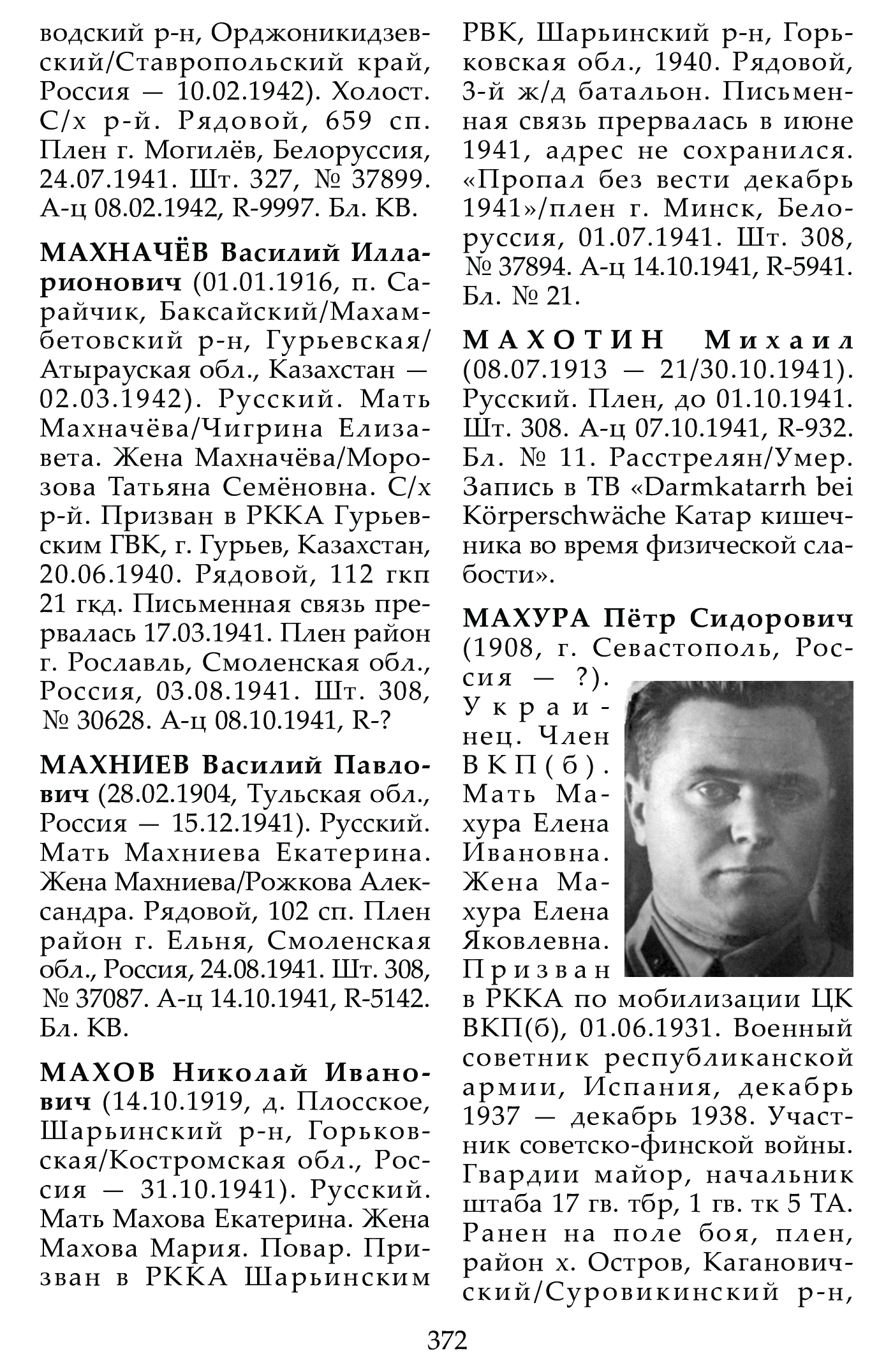 водский р-н, Орджоникидзевский/Ставропольский край, Россия — 10.02.1942). Холост. С/х р-й. Рядовой, 659 сп. Плен г. Могилёв, Белоруссия, 24.07.1941. Шт. 327, № 37899. А-ц 08.02.1942, R-9997. Бл. КВ.

МАХНАЧЁВ Василий Илларионович (01.01.1916, п. Сарайчик, Баксайский/Махамбетовский р-н, Гурьевская/Атырауская обл., Казахстан — 02.03.1942). Русский. Мать Махначёва/Чигрина Елизавета. Жена Махначёва/Морозова Татьяна Семёновна. С/х р-й. Призван в РККА Гурьевским ГВК, г. Гурьев, Казахстан, 20.06.1940. Рядовой, 112 гкп 21 гкд. Письменная связь прервалась 17.03.1941. Плен район г. Рославль, Смоленская обл., Россия, 03.08.1941. Шт. 308, № 30628. А-ц 08.10.1941, R-?

МАХНИЕВ Василий Павлович (28.02.1904, Тульская обл., Россия — 15.12.1941). Русский. Мать Махниева Екатерина. Жена Махниева/Рожкова Александра. Рядовой, 102 сп. Плен район г. Ельня, Смоленская обл., Россия, 24.08.1941. Шт. 308, № 37087. А-ц 14.10.1941, R-5142. Бл. КВ.

МАХОВ Николай Иванович (14.10.1919, д. Плосское, Шарьинский р-н, Горьковская/Костромская обл., Россия — 31.10.1941). Русский. Мать Махова Екатерина. Жена Махова Мария. Повар. Призван в РККА Шарьинским РВК, Шарьинский р-н, Горьковская обл., 1940. Рядовой, 3-й ж/д батальон. Письменная связь прервалась в июне 1941, адрес не сохранился. «Пропал без вести декабрь 1941»/плен г. Минск, Белоруссия, 01.07.1941. Шт. 308, № 37894. А-ц 14.10.1941, R-5941. Бл. № 21.

МАХОТИН Михаил (08.07.1913 — 21/30.10.1941). Русский. Плен, до 01.10.1941. Шт. 308. А-ц 07.10.1941, R-932. Бл. № 11. Расстрелян/Умер. Запись в ТВ «Darmkatarrh bei Körperschwäche Катар кишечника во время физической слабости».

МАХУРА Пётр Сидорович (1908, г. Севастополь, Россия — ?). Украинец. Член ВКП(б). Мать Махура Елена Ивановна. Жена Махура Елена Яковлевна. Призван в РККА по мобилизации ЦК ВКП(б), 01.06.1931. Военный советник республиканской армии, Испания, декабрь 1937 — декабрь 1938. Участник советско-финской войны. Гвардии майор, начальник штаба 17 гв. тбр, 1 гв. тк 5 ТА. Ранен на поле боя, плен, район х. Остров, Кагановичский/Суровикинский р-н,

372